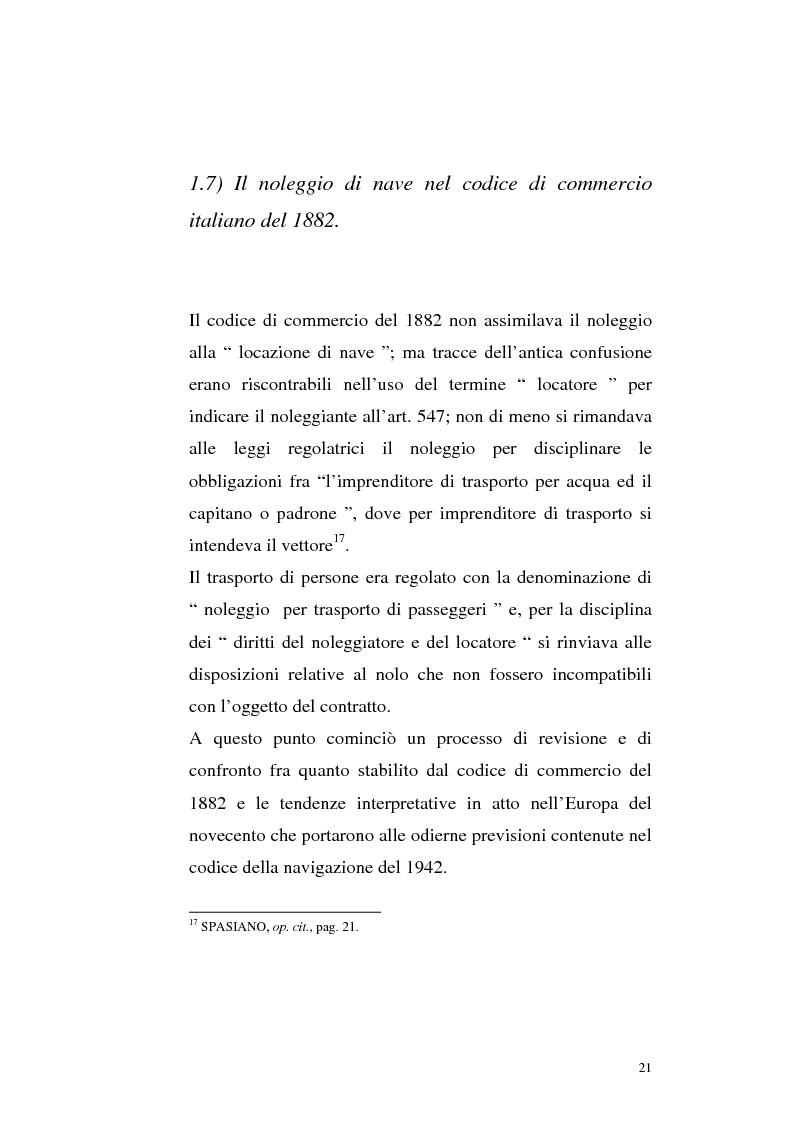 1.7) Il noleggio di nave nel codice di commercio italiano del 1882.

Il codice di commercio del 1882 non assimilava il noleggio alla “ locazione di nave ”; ma tracce dell’antica confusione erano riscontrabili nell’uso del termine “ locatore ” per indicare il noleggiante all’art. 547; non di meno si rimandava alle leggi regolatrici il noleggio per disciplinare le obbligazioni fra “l’imprenditore di trasporto per acqua ed il capitano o padrone ”, dove per imprenditore di trasporto si intendeva il vettore$^{17}$.
Il trasporto di persone era regolato con la denominazione di “ noleggio per trasporto di passeggeri ” e, per la disciplina dei “ diritti del noleggiatore e del locatore “ si rinviava alle disposizioni relative al nolo che non fossero incompatibili con l’oggetto del contratto.
A questo punto cominciò un processo di revisione e di confronto fra quanto stabilito dal codice di commercio del 1882 e le tendenze interpretative in atto nell’Europa del novecento che portarono alle odierne previsioni contenute nel codice della navigazione del 1942.

$^{17}$ SPASIANO, op. cit., pag. 21.

21